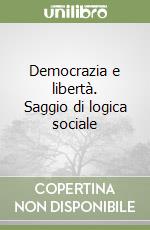 unilibro

Democrazia e libertà. Saggio di logica sociale

COPERTINA NON DISPONIBILE